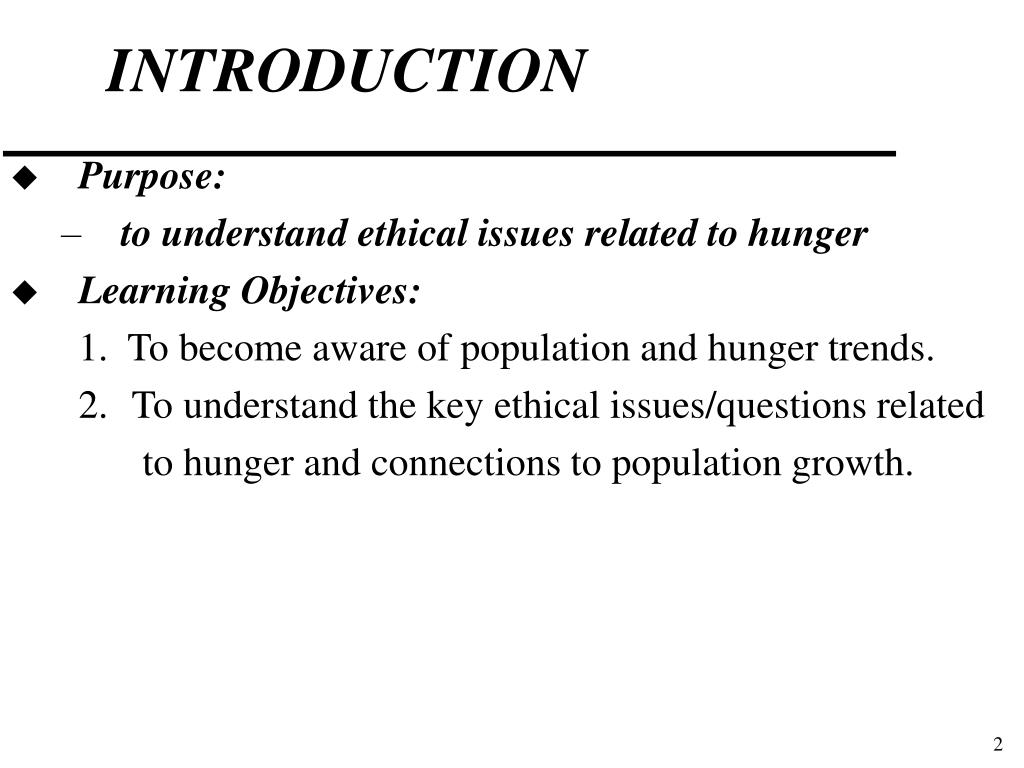 INTRODUCTION

◆ Purpose:

– to understand ethical issues related to hunger

◆ Learning Objectives:

1. To become aware of population and hunger trends.

2. To understand the key ethical issues/questions related to hunger and connections to population growth.

2